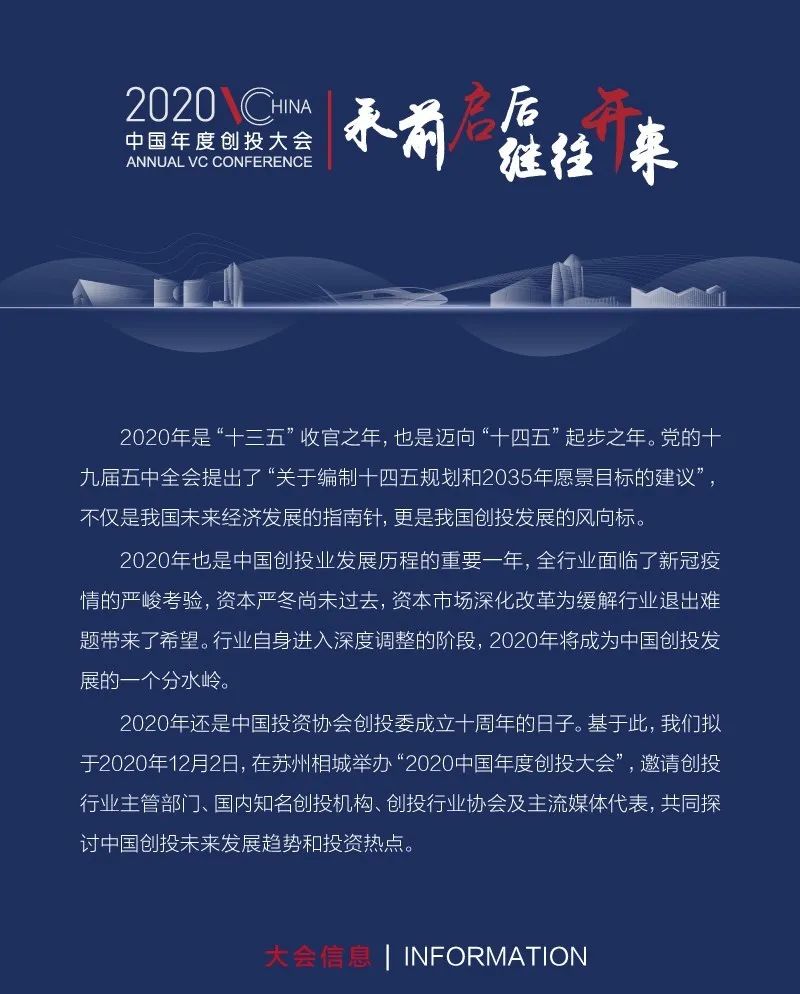 2020 VCHINA
中国年度创投大会
ANNUAL VC CONFERENCE

承前启后 继往开来

2020年是“十三五”收官之年，也是迈向“十四五”起步之年。党的十九届五中全会提出了“关于编制十四五规划和2035年愿景目标的建议”，不仅是我国未来经济发展的指南针，更是我国创投发展的风向标。

2020年也是中国创投业发展历程的重要一年，全行业面临了新冠疫情的严峻考验，资本严冬尚未过去，资本市场深化改革为缓解行业退出难题带来了希望。行业自身进入深度调整的阶段，2020年将成为中国创投发展的一个分水岭。

2020年还是中国投资协会创投委成立十周年的日子。基于此，我们拟于2020年12月2日，在苏州相城举办“2020中国年度创投大会”，邀请创投行业主管部门、国内知名创投机构、创投行业协会及主流媒体代表，共同探讨中国创投未来发展趋势和投资热点。

大会信息 | INFORMATION